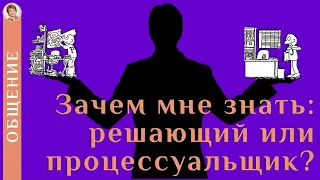 ОБЩЕНИЕ

Зачем мне знать: решающий или процессуальщик?